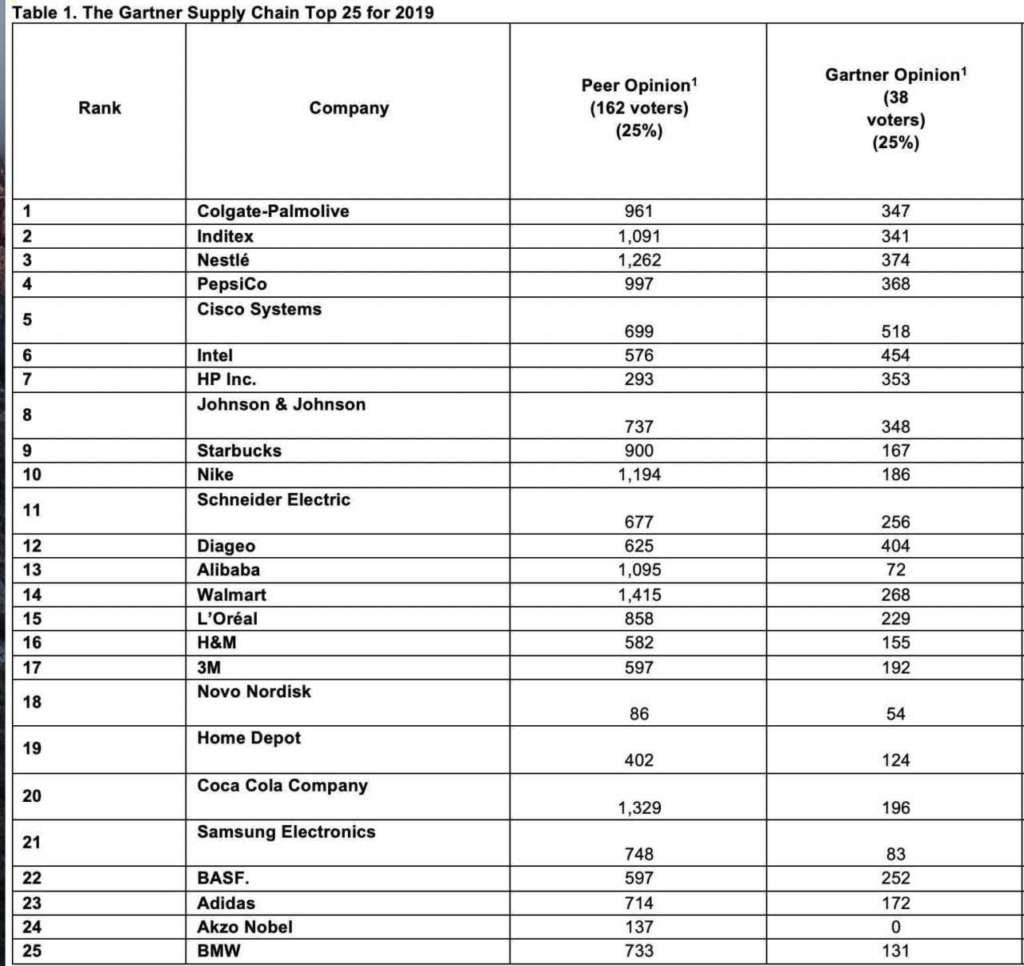 Table 1. The Gartner Supply Chain Top 25 for 2019

| Rank | Company | Peer Opinion$^1$ (162 voters) (25%) | Gartner Opinion$^1$ (38 voters) (25%) |
|---|---|---|---|
| 1 | Colgate-Palmolive | 961 | 347 |
| 2 | Inditex | 1,091 | 341 |
| 3 | Nestlé | 1,262 | 374 |
| 4 | PepsiCo | 997 | 368 |
| 5 | Cisco Systems | 699 | 518 |
| 6 | Intel | 576 | 454 |
| 7 | HP Inc. | 293 | 353 |
| 8 | Johnson & Johnson | 737 | 348 |
| 9 | Starbucks | 900 | 167 |
| 10 | Nike | 1,194 | 186 |
| 11 | Schneider Electric | 677 | 256 |
| 12 | Diageo | 625 | 404 |
| 13 | Alibaba | 1,095 | 72 |
| 14 | Walmart | 1,415 | 268 |
| 15 | L'Oréal | 858 | 229 |
| 16 | H&M | 582 | 155 |
| 17 | 3M | 597 | 192 |
| 18 | Novo Nordisk | 86 | 54 |
| 19 | Home Depot | 402 | 124 |
| 20 | Coca Cola Company | 1,329 | 196 |
| 21 | Samsung Electronics | 748 | 83 |
| 22 | BASF. | 597 | 252 |
| 23 | Adidas | 714 | 172 |
| 24 | Akzo Nobel | 137 | 0 |
| 25 | BMW | 733 | 131 |